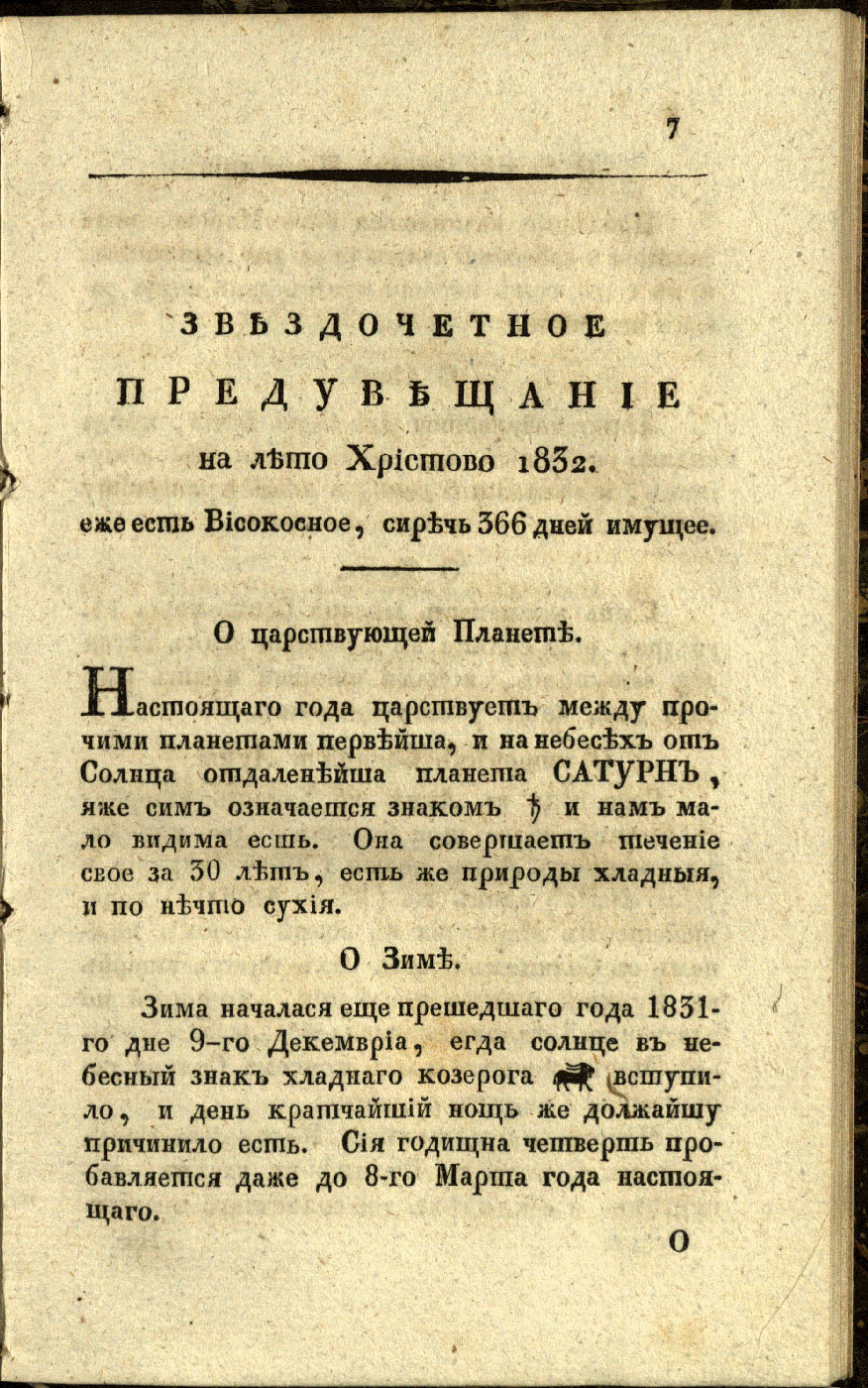 7

ЗВѢЗДОЧЕТНОЕ
ПРЕДУВѢЩАНІЕ
на лѣто Хрістово 1832.
еже есть Вісокосное, сирѣчь 366 дней имущее.

О царствующей Планетѣ.

Настоящаго года царствуетъ между прочими планетами первѣйша, и на небесѣхъ отъ Солнца отдаленѣйша планета САТУРНЪ, яже симъ означается знакомъ ♄ и намъ мало видима есть. Она совершаетъ теченіе свое за 30 лѣтъ, есть же природы хладныя, и по нѣчто сухія.

О Зимѣ.

Зима началася еще прешедшаго года 1831-го дне 9-го Декемвріа, егда солнце въ небесный знакъ хладнаго козерога ♑ вступило, и день кратчайшій нощь же должайшу причинило есть. Сія годищна четверть пробавляется даже до 8-го Марта года настоящаго.

О